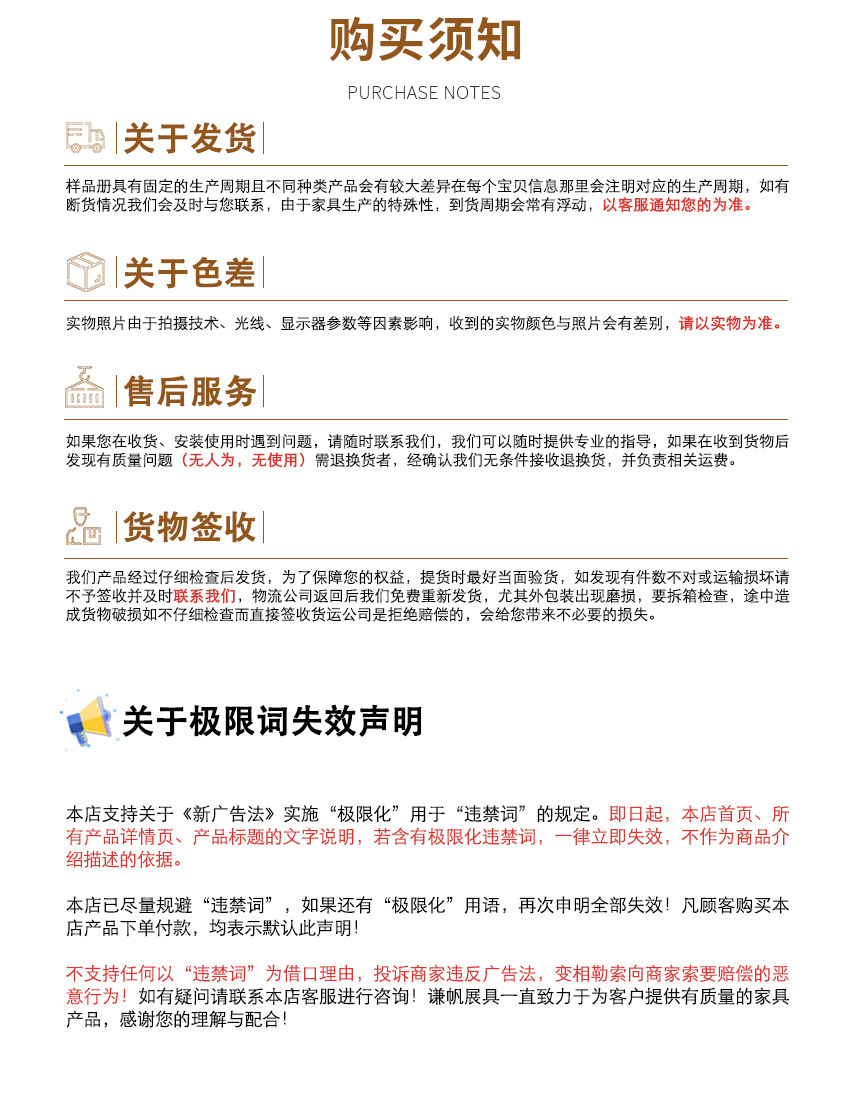 购买须知

PURCHASE NOTES

关于发货

样品册具有固定的生产周期且不同种类产品会有较大差异在每个宝贝信息那里会注明对应的生产周期，如有断货情况我们会及时与您联系，由于家具生产的特殊性，到货周期会常有浮动，以客服通知您的为准。

关于色差

实物照片由于拍摄技术、光线、显示器参数等因素影响，收到的实物颜色与照片会有差别，请以实物为准。

售后服务

如果您在收货、安装使用时遇到问题，请随时联系我们，我们可以随时提供专业的指导，如果在收到货物后发现有质量问题（无人为，无使用）需退换货者，经确认我们无条件接收退换货，并负责相关运费。

货物签收

我们产品经过仔细检查后发货，为了保障您的权益，提货时最好当面验货，如发现有件数不对或运输损坏请不予签收并及时联系我们，物流公司返回后我们免费重新发货，尤其外包装出现磨损，要拆箱检查，途中造成货物破损如不仔细检查而直接签收货运公司是拒绝赔偿的，会给您带来不必要的损失。

关于极限词失效声明

本店支持关于《新广告法》实施“极限化”用于“违禁词”的规定。即日起，本店首页、所有产品详情页、产品标题的文字说明，若含有极限化违禁词，一律立即失效，不作为商品介绍描述的依据。

本店已尽量规避“违禁词”，如果还有“极限化”用语，再次申明全部失效！凡顾客购买本店产品下单付款，均表示默认此声明！

不支持任何以“违禁词”为借口理由，投诉商家违反广告法，变相勒索向商家索要赔偿的恶意行为！如有疑问请联系本店客服进行咨询！谦帆展具一直致力于为客户提供有质量的家具产品，感谢您的理解与配合！